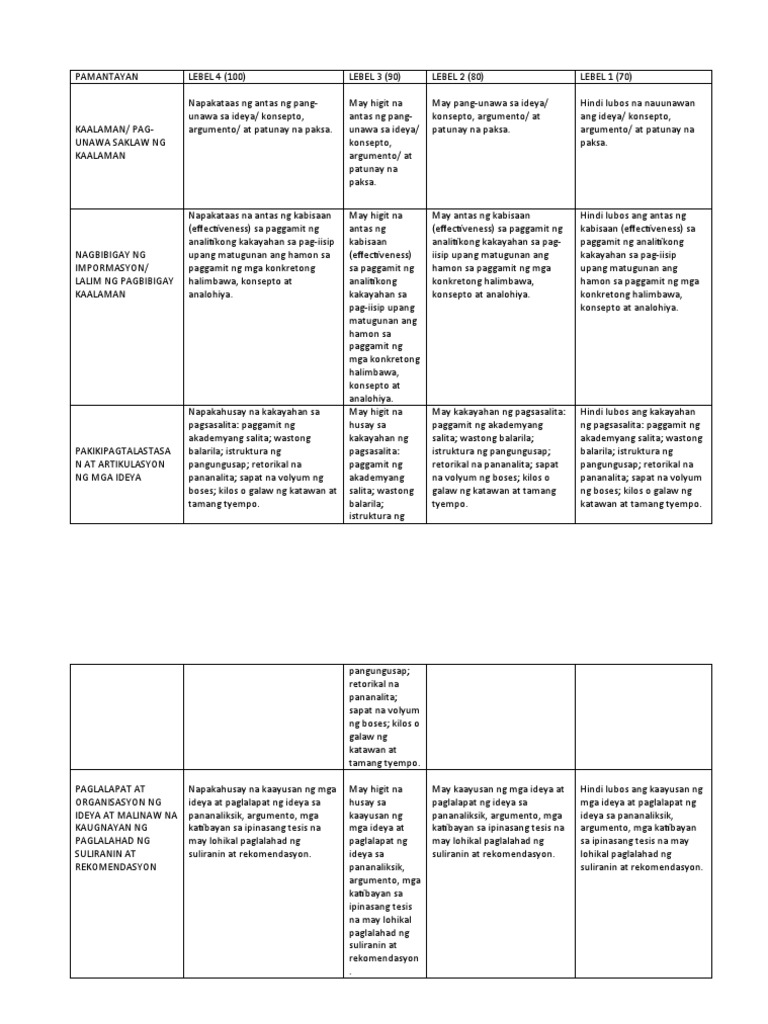 | PAMANTAYAN | LEBEL 4 (100) | LEBEL 3 (90) | LEBEL 2 (80) | LEBEL 1 (70) |
|---|---|---|---|---|
| KAALAMAN/ PAG-UNAWA SAKLAW NG KAALAMAN | Napakataas ng antas ng pang-unawa sa ideya/ konsepto, argumento/ at patunay na paksa. | May higit na antas ng pang-unawa sa ideya/ konsepto, argumento/ at patunay na paksa. | May pang-unawa sa ideya/ konsepto, argumento/ at patunay na paksa. | Hindi lubos na nauunawan ang ideya/ konsepto, argumento/ at patunay na paksa. |
| NAGBIBIGAY NG IMPORMASYON/ LALIM NG PAGBIBIGAY KAALAMAN | Napakataas na antas ng kabisaan (effectiveness) sa paggamit ng analitikong kakayahan sa pag-iisip upang matugunan ang hamon sa paggamit ng mga konkretong halimbawa, konsepto at analohiya. | May higit na antas ng kabisaan (effectiveness) sa paggamit ng analitikong kakayahan sa pag-iisip upang matugunan ang hamon sa paggamit ng mga konkretong halimbawa, konsepto at analohiya. | May antas ng kabisaan (effectiveness) sa paggamit ng analitikong kakayahan sa pag-iisip upang matugunan ang hamon sa paggamit ng mga konkretong halimbawa, konsepto at analohiya. | Hindi lubos ang antas ng kabisaan (effectiveness) sa paggamit ng analitikong kakayahan sa pag-iisip upang matugunan ang hamon sa paggamit ng mga konkretong halimbawa, konsepto at analohiya. |
| PAKIKIPAGTALASTASAN AT ARTIKULASYON NG MGA IDEYA | Napakahusay na kakayahan sa pagsasalita: paggamit ng akademyang salita; wastong balarila; istruktura ng pangungusap; retorikal na pananalita; sapat na volyum ng boses; kilos o galaw ng katawan at tamang tyempo. | May higit na husay sa kakayahan ng pagsasalita: paggamit ng akademyang salita; wastong balarila; istruktura ng | May kakayahan ng pagsasalita: paggamit ng akademyang salita; wastong balarila; istruktura ng pangungusap; retorikal na pananalita; sapat na volyum ng boses; kilos o galaw ng katawan at tamang tyempo. | Hindi lubos ang kakayahan ng pagsasalita: paggamit ng akademyang salita; wastong balarila; istruktura ng pangungusap; retorikal na pananalita; sapat na volyum ng boses; kilos o galaw ng katawan at tamang tyempo. |

|  |  |  |  |  |
|---|---|---|---|---|
|  |  | pangungusap; retorikal na pananalita; sapat na volyum ng boses; kilos o galaw ng katawan at tamang tyempo. |  |  |
| PAGLALAPAT AT ORGANISASYON NG IDEYA AT MALINAW NA KAUGNAYAN NG PAGLALAHAD NG SULIRANIN AT REKOMENDASYON | Napakahusay na kaayusan ng mga ideya at paglalapat ng ideya sa pananaliksik, argumento, mga katibayan sa ipinasang tesis na may lohikal paglalahad ng suliranin at rekomendasyon. | May higit na husay sa kaayusan ng mga ideya at paglalapat ng ideya sa pananaliksik, argumento, mga katibayan sa ipinasang tesis na may lohikal paglalahad ng suliranin at rekomendasyon. | May kaayusan ng mga ideya at paglalapat ng ideya sa pananaliksik, argumento, mga katibayan sa ipinasang tesis na may lohikal paglalahad ng suliranin at rekomendasyon. | Hindi lubos ang kaayusan ng mga ideya at paglalapat ng ideya sa pananaliksik, argumento, mga katibayan sa ipinasang tesis na may lohikal paglalahad ng suliranin at rekomendasyon. |